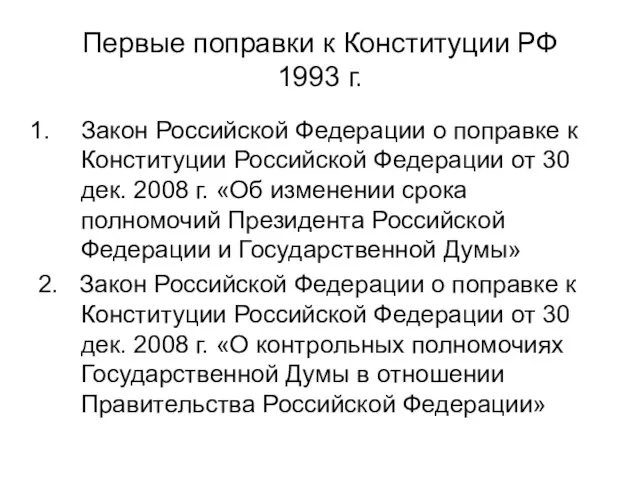 Первые поправки к Конституции РФ 1993 г.

1. Закон Российской Федерации о поправке к Конституции Российской Федерации от 30 дек. 2008 г. «Об изменении срока полномочий Президента Российской Федерации и Государственной Думы»

2. Закон Российской Федерации о поправке к Конституции Российской Федерации от 30 дек. 2008 г. «О контрольных полномочиях Государственной Думы в отношении Правительства Российской Федерации»